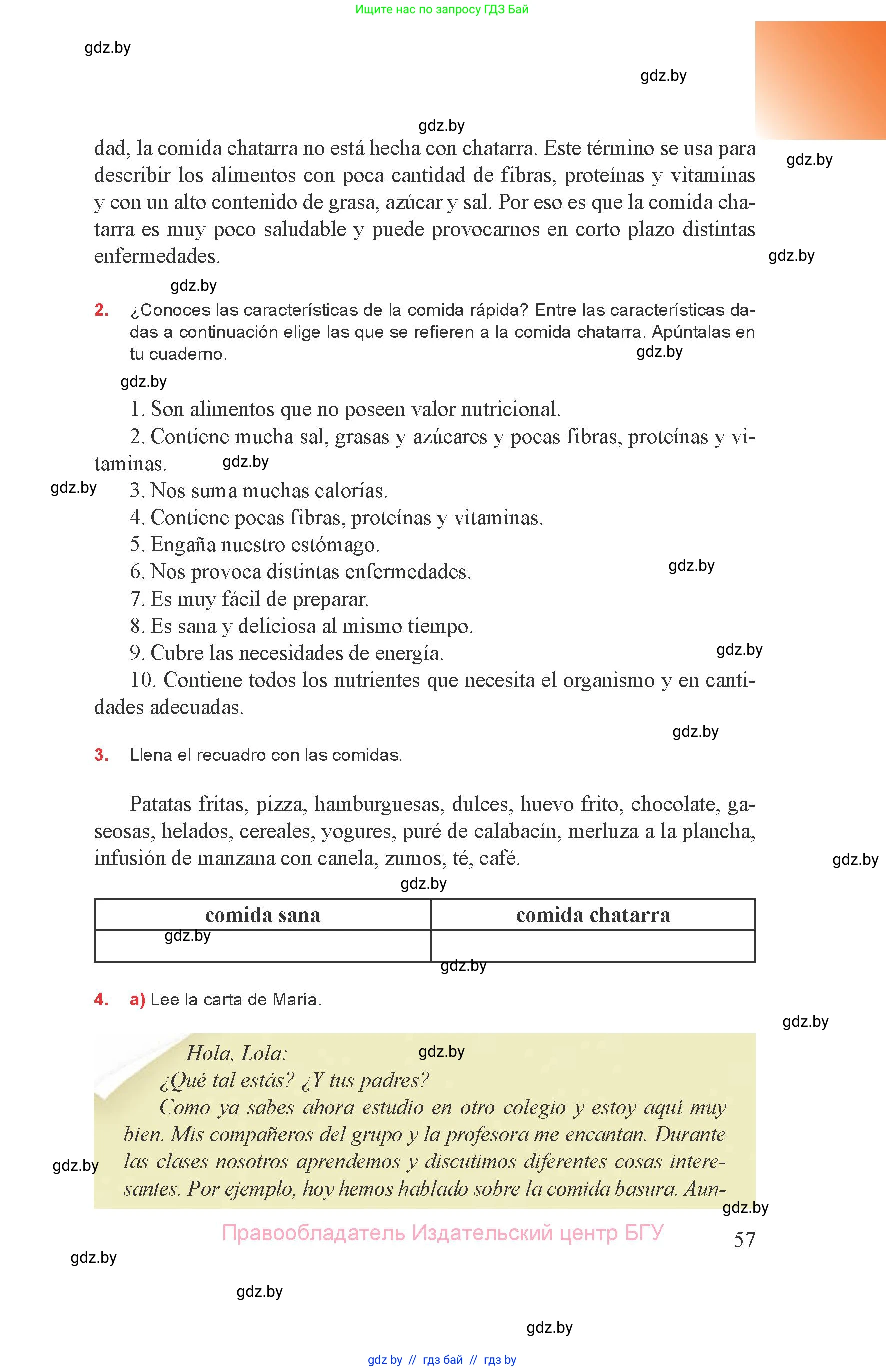 Ищите нас по запросу ГДЗ Бай

gdz.by

gdz.by

gdz.by

dad, la comida chatarra no está hecha con chatarra. Este término se usa para describir los alimentos con poca cantidad de fibras, proteínas y vitaminas y con un alto contenido de grasa, azúcar y sal. Por eso es que la comida chatarra es muy poco saludable y puede provocarnos en corto plazo distintas enfermedades.

gdz.by

gdz.by

gdz.by

2. ¿Conoces las características de la comida rápida? Entre las características dadas a continuación elige las que se refieren a la comida chatarra. Apúntalas en tu cuaderno.

gdz.by

gdz.by

1. Son alimentos que no poseen valor nutricional.

2. Contiene mucha sal, grasas y azúcares y pocas fibras, proteínas y vitaminas.

gdz.by

gdz.by

3. Nos suma muchas calorías.

4. Contiene pocas fibras, proteínas y vitaminas.

5. Engaña nuestro estómago.

6. Nos provoca distintas enfermedades.

gdz.by

7. Es muy fácil de preparar.

8. Es sana y deliciosa al mismo tiempo.

9. Cubre las necesidades de energía.

gdz.by

10. Contiene todos los nutrientes que necesita el organismo y en cantidades adecuadas.

gdz.by

3. Llena el recuadro con las comidas.

Patatas fritas, pizza, hamburguesas, dulces, huevo frito, chocolate, gaseosas, helados, cereales, yogures, puré de calabacín, merluza a la plancha, infusión de manzana con canela, zumos, té, café.

gdz.by

gdz.by

| comida sana | comida chatarra |
|---|---|
| gdz.by | |

gdz.by

4. a) Lee la carta de María.

gdz.by

Hola, Lola:

gdz.by

¿Qué tal estás? ¿Y tus padres?

Como ya sabes ahora estudio en otro colegio y estoy aquí muy bien. Mis compañeros del grupo y la profesora me encantan. Durante las clases nosotros aprendemos y discutimos diferentes cosas interesantes. Por ejemplo, hoy hemos hablado sobre la comida basura. Aun-

gdz.by

gdz.by

Правообладатель Издательский центр БГУ

57

gdz.by

gdz.by

gdz.by

gdz by // гдз бай // гдз by